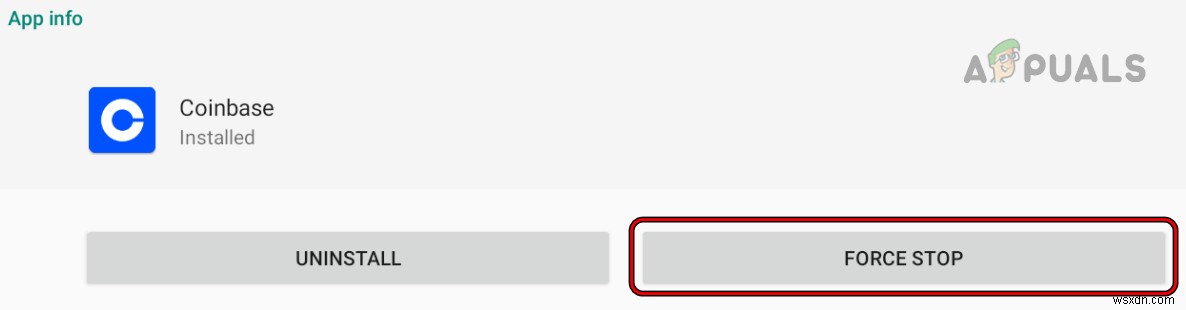 App info

APPUALS

Coinbase
Installed

UNINSTALL

FORCE STOP

wsxdn.com